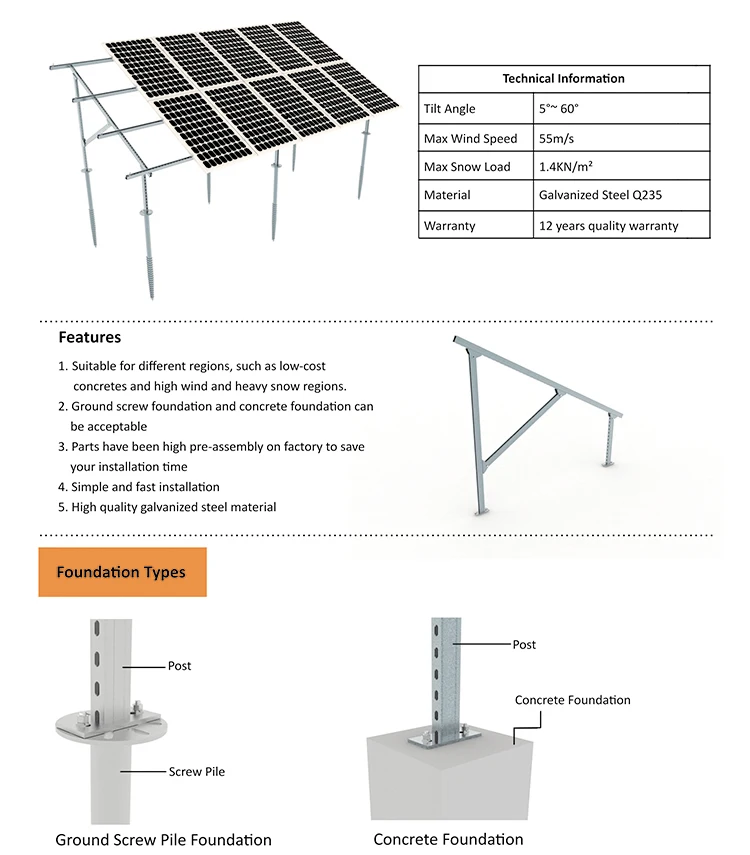 | Technical Information | |
|---|---|
| Tilt Angle | 5°~ 60° |
| Max Wind Speed | 55m/s |
| Max Snow Load | 1.4KN/m² |
| Material | Galvanized Steel Q235 |
| Warranty | 12 years quality warranty |

Features

1. Suitable for different regions, such as low-cost concretes and high wind and heavy snow regions.
2. Ground screw foundation and concrete foundation can be acceptable
3. Parts have been high pre-assembly on factory to save your installation time
4. Simple and fast installation
5. High quality galvanized steel material

Foundation Types

Post

Screw Pile

Ground Screw Pile Foundation

Post

Concrete Foundation

Concrete Foundation